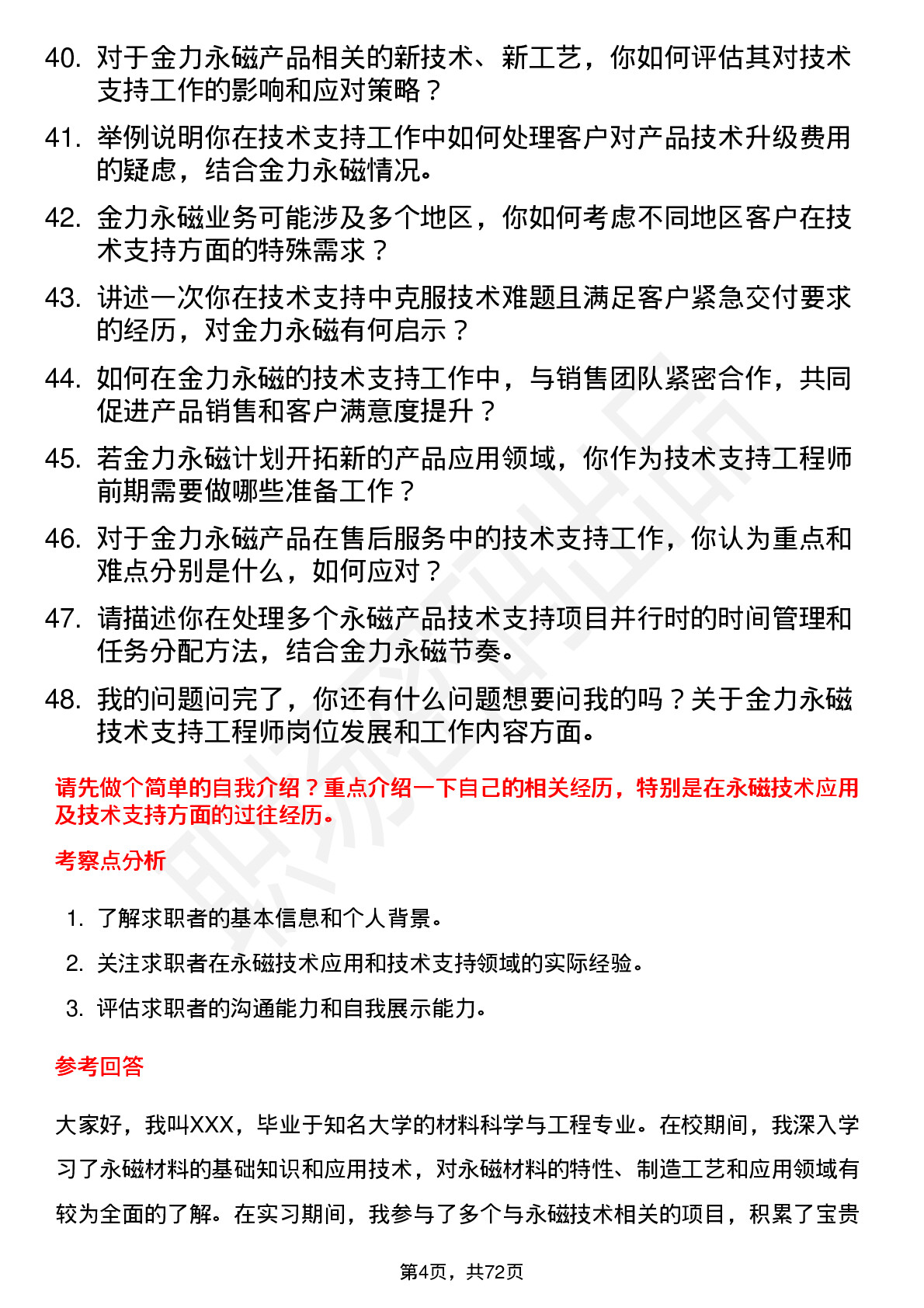 40. 对于金力永磁产品相关的新技术、新工艺，你如何评估其对技术支持工作的影响和应对策略？

41. 举例说明你在技术支持工作中如何处理客户对产品技术升级费用的疑虑，结合金力永磁情况。

42. 金力永磁业务可能涉及多个地区，你如何考虑不同地区客户在技术支持方面的特殊需求？

43. 讲述一次你在技术支持中克服技术难题且满足客户紧急交付要求的经历，对金力永磁有何启示？

44. 如何在金力永磁的技术支持工作中，与销售团队紧密合作，共同促进产品销售和客户满意度提升？

45. 若金力永磁计划开拓新的产品应用领域，你作为技术支持工程师前期需要做哪些准备工作？

46. 对于金力永磁产品在售后服务中的技术支持工作，你认为重点和难点分别是什么，如何应对？

47. 请描述你在处理多个永磁产品技术支持项目并行时的时间管理和任务分配方法，结合金力永磁节奏。

48. 我的问题问完了，你还有什么问题想要问我的吗？关于金力永磁技术支持工程师岗位发展和工作内容方面。

请先做个简单的自我介绍？重点介绍一下自己的相关经历，特别是在永磁技术应用及技术支持方面的过往经历。

考察点分析

1. 了解求职者的基本信息和个人背景。
2. 关注求职者在永磁技术应用和技术支持领域的实际经验。
3. 评估求职者的沟通能力和自我展示能力。

参考回答

大家好，我叫XXX，毕业于知名大学的材料科学与工程专业。在校期间，我深入学习了永磁材料的基础知识和应用技术，对永磁材料的特性、制造工艺和应用领域有较为全面的了解。在实习期间，我参与了多个与永磁技术相关的项目，积累了宝贵

第4页，共72页